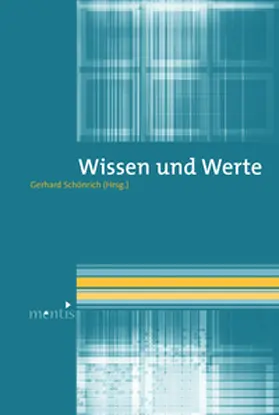 Wissen und Werte

Gerhard Schönrich (Hrsg.)

mentis